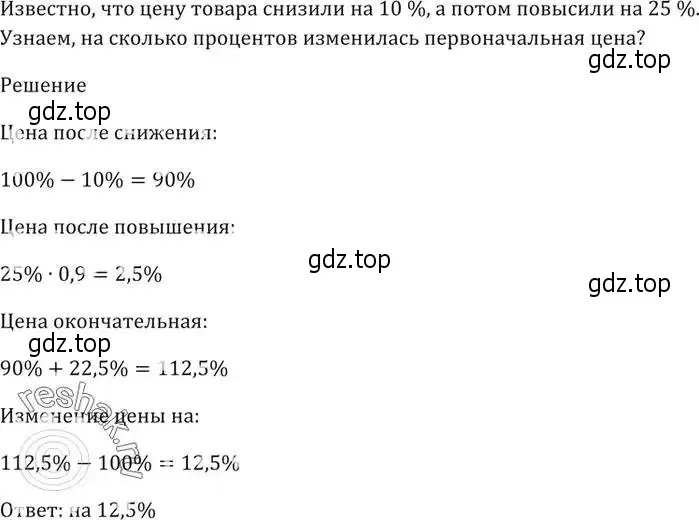 Известно, что цену товара снизили на 10 %, а потом повысили на 25 %. Узнаем, на сколько процентов изменилась первоначальная цена?

gdz.top

Решение

gdz.top

Цена после снижения:

$100\% - 10\% = 90\%$

Цена после повышения:

gdz.top

$25\% \cdot 0,9 = 2,5\%$

gdz.top

Цена окончательная:

gdz.top

$90\% + 22,5\% = 112,5\%$

reshak.ru

Изменение цены на:

$112,5\% - 100\% = 12,5\%$

Ответ: на 12,5%